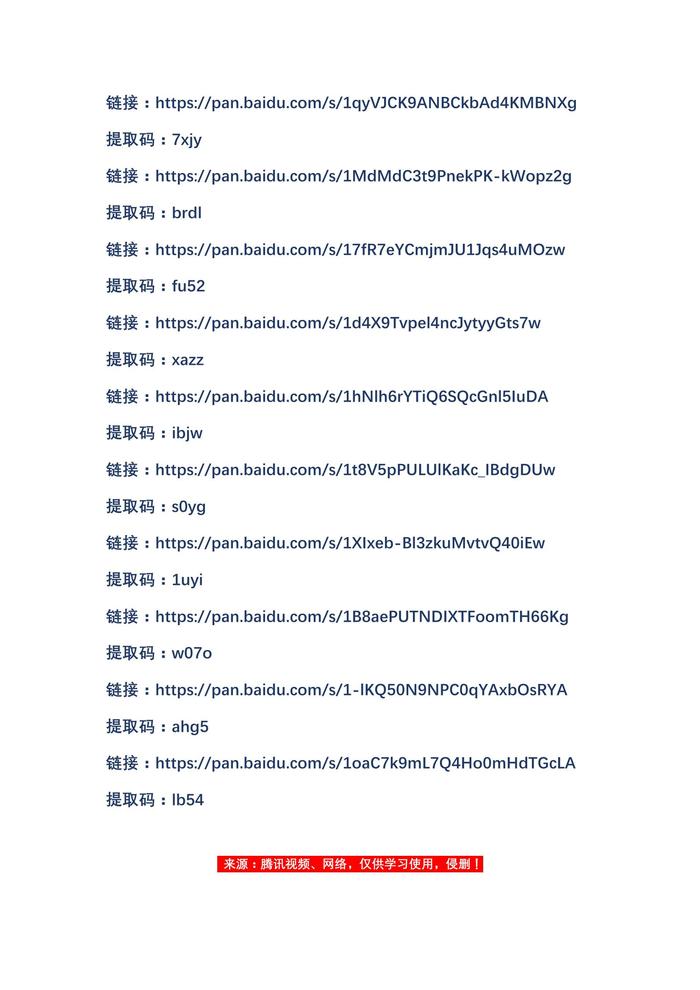 链接：https://pan.baidu.com/s/1qyVJCK9ANBCkbAd4KMBNXg

提取码：7xjy

链接：https://pan.baidu.com/s/1MdMdC3t9PnekPK-kWopz2g

提取码：brdl

链接：https://pan.baidu.com/s/17fR7eYCmjmJU1Jqs4uMOzw

提取码：fu52

链接：https://pan.baidu.com/s/1d4X9Tvpel4ncJytyyGts7w

提取码：xazz

链接：https://pan.baidu.com/s/1hNlh6rYTiQ6SQcGnl5IuDA

提取码：ibjw

链接：https://pan.baidu.com/s/1t8V5pPULUlKaKc_IBdgDUw

提取码：s0yg

链接：https://pan.baidu.com/s/1XIxeb-Bl3zkuMvtvQ40iEw

提取码：1uyi

链接：https://pan.baidu.com/s/1B8aePUTNDIXTFoomTH66Kg

提取码：w07o

链接：https://pan.baidu.com/s/1-lKQ50N9NPC0qYAxbOsRYA

提取码：ahg5

链接：https://pan.baidu.com/s/1oaC7k9mL7Q4Ho0mHdTGcLA

提取码：lb54

来源：腾讯视频、网络，仅供学习使用，侵删！